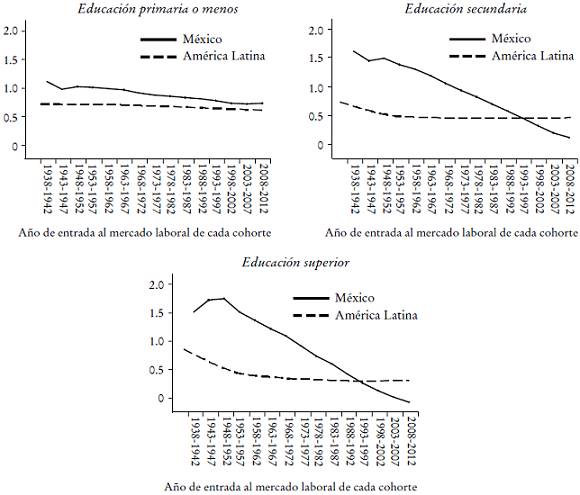 Educación primaria o menos

2.0
1.5
1.0
0.5
0

México
América Latina

1938-1942
1943-1947
1948-1952
1953-1957
1958-1962
1963-1967
1968-1972
1973-1977
1978-1982
1983-1987
1988-1992
1993-1997
1998-2002
2003-2007
2008-2012

Año de entrada al mercado laboral de cada cohorte

Educación secundaria

2.0
1.5
1.0
0.5
0

México
América Latina

1938-1942
1943-1947
1948-1952
1953-1957
1958-1962
1963-1967
1968-1972
1973-1977
1978-1982
1983-1987
1988-1992
1993-1997
1998-2002
2003-2007
2008-2012

Año de entrada al mercado laboral de cada cohorte

Educación superior

2.0
1.5
1.0
0.5
0

México
América Latina

1938-1942
1943-1947
1948-1952
1953-1957
1958-1962
1963-1967
1968-1972
1973-1977
1978-1982
1983-1987
1988-1992
1993-1997
1998-2002
2003-2007
2008-2012

Año de entrada al mercado laboral de cada cohorte